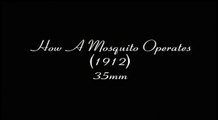 How A Mosquito Operates
(1912)
35mm